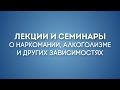 ЛЕКЦИИ И СЕМИНАРЫ
О НАРКОМАНИИ, АЛКОГОЛИЗМЕ
И ДРУГИХ ЗАВИСИМОСТЯХ